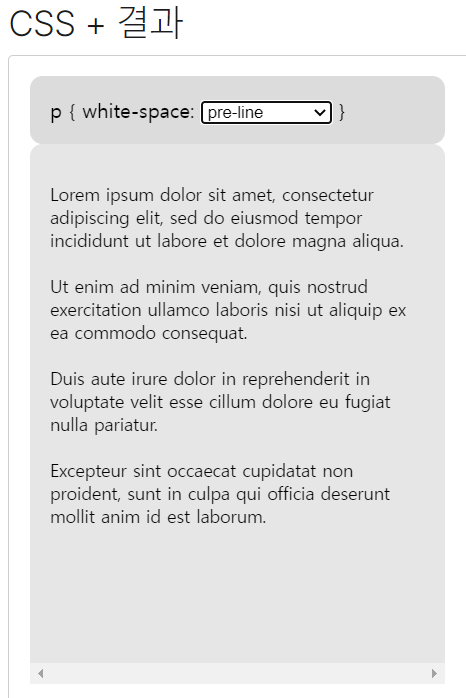 CSS + 결과

p { white-space: pre-line }

Lorem ipsum dolor sit amet, consectetur adipiscing elit, sed do eiusmod tempor incididunt ut labore et dolore magna aliqua.

Ut enim ad minim veniam, quis nostrud exercitation ullamco laboris nisi ut aliquip ex ea commodo consequat.

Duis aute irure dolor in reprehenderit in voluptate velit esse cillum dolore eu fugiat nulla pariatur.

Excepteur sint occaecat cupidatat non proident, sunt in culpa qui officia deserunt mollit anim id est laborum.